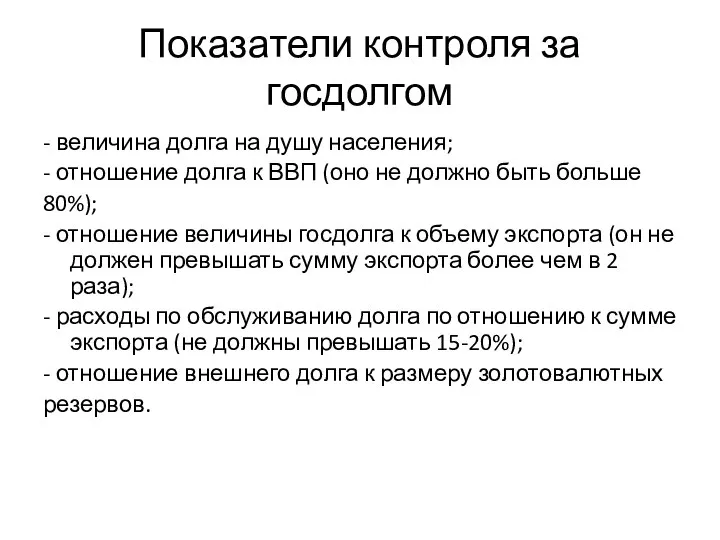 Показатели контроля за госдолгом

- величина долга на душу населения;
- отношение долга к ВВП (оно не должно быть больше 80%);
- отношение величины госдолга к объему экспорта (он не должен превышать сумму экспорта более чем в 2 раза);
- расходы по обслуживанию долга по отношению к сумме экспорта (не должны превышать 15-20%);
- отношение внешнего долга к размеру золотовалютных резервов.